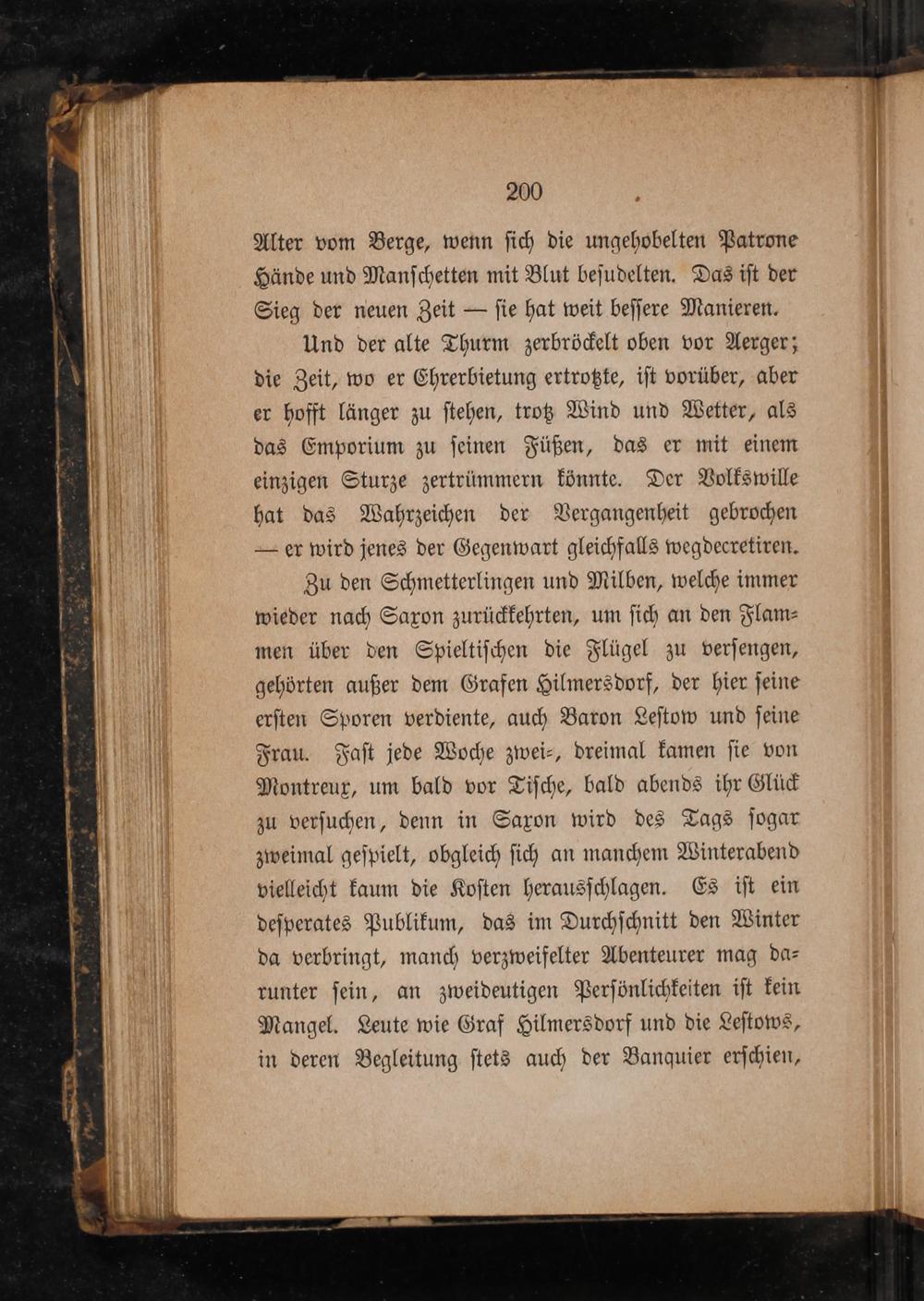 200

Alter vom Berge, wenn sich die ungehobelten Patrone Hände und Manschetten mit Blut besudelten. Das ist der Sieg der neuen Zeit — sie hat weit bessere Manieren.

Und der alte Thurm zerbröckelt oben vor Aerger; die Zeit, wo er Ehrerbietung ertrotzte, ist vorüber, aber er hofft länger zu stehen, trotz Wind und Wetter, als das Emporium zu seinen Füßen, das er mit einem einzigen Sturze zertrümmern könnte. Der Volkswille hat das Wahrzeichen der Vergangenheit gebrochen — er wird jenes der Gegenwart gleichfalls wegdecretiren.

Zu den Schmetterlingen und Milben, welche immer wieder nach Saxon zurückkehrten, um sich an den Flammen über den Spieltischen die Flügel zu versengen, gehörten außer dem Grafen Hilmersdorf, der hier seine ersten Sporen verdiente, auch Baron Lestow und seine Frau. Fast jede Woche zwei-, dreimal kamen sie von Montreux, um bald vor Tische, bald abends ihr Glück zu versuchen, denn in Saxon wird des Tags sogar zweimal gespielt, obgleich sich an manchem Winterabend vielleicht kaum die Kosten herausschlagen. Es ist ein desperates Publikum, das im Durchschnitt den Winter da verbringt, manch verzweifelter Abenteurer mag darunter sein, an zweideutigen Persönlichkeiten ist kein Mangel. Leute wie Graf Hilmersdorf und die Lestows, in deren Begleitung stets auch der Banquier erschien,